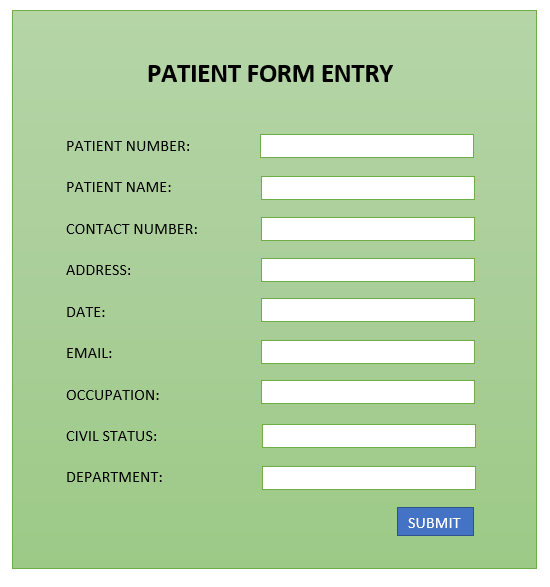 PATIENT FORM ENTRY

PATIENT NUMBER:

PATIENT NAME:

CONTACT NUMBER:

ADDRESS:

DATE:

EMAIL:

OCCUPATION:

CIVIL STATUS:

DEPARTMENT:

SUBMIT